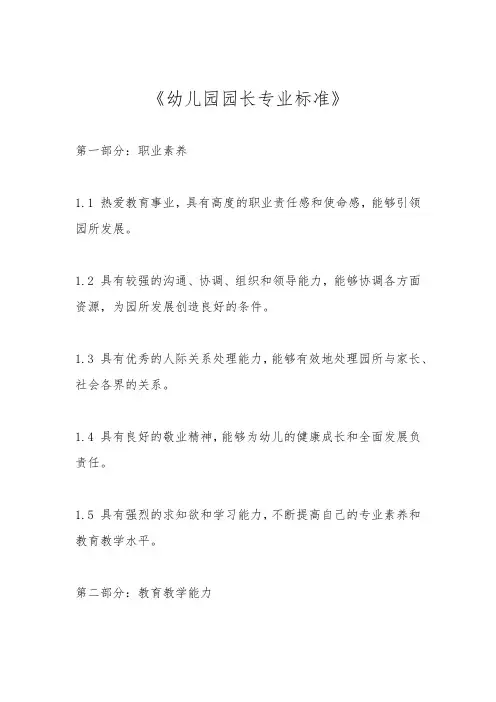 《幼儿园园长专业标准》

第一部分：职业素养

1.1 热爱教育事业，具有高度的职业责任感和使命感，能够引领园所发展。

1.2 具有较强的沟通、协调、组织和领导能力，能够协调各方面资源，为园所发展创造良好的条件。

1.3 具有优秀的人际关系处理能力，能够有效地处理园所与家长、社会各界的关系。

1.4 具有良好的敬业精神，能够为幼儿的健康成长和全面发展负责任。

1.5 具有强烈的求知欲和学习能力，不断提高自己的专业素养和教育教学水平。

第二部分：教育教学能力